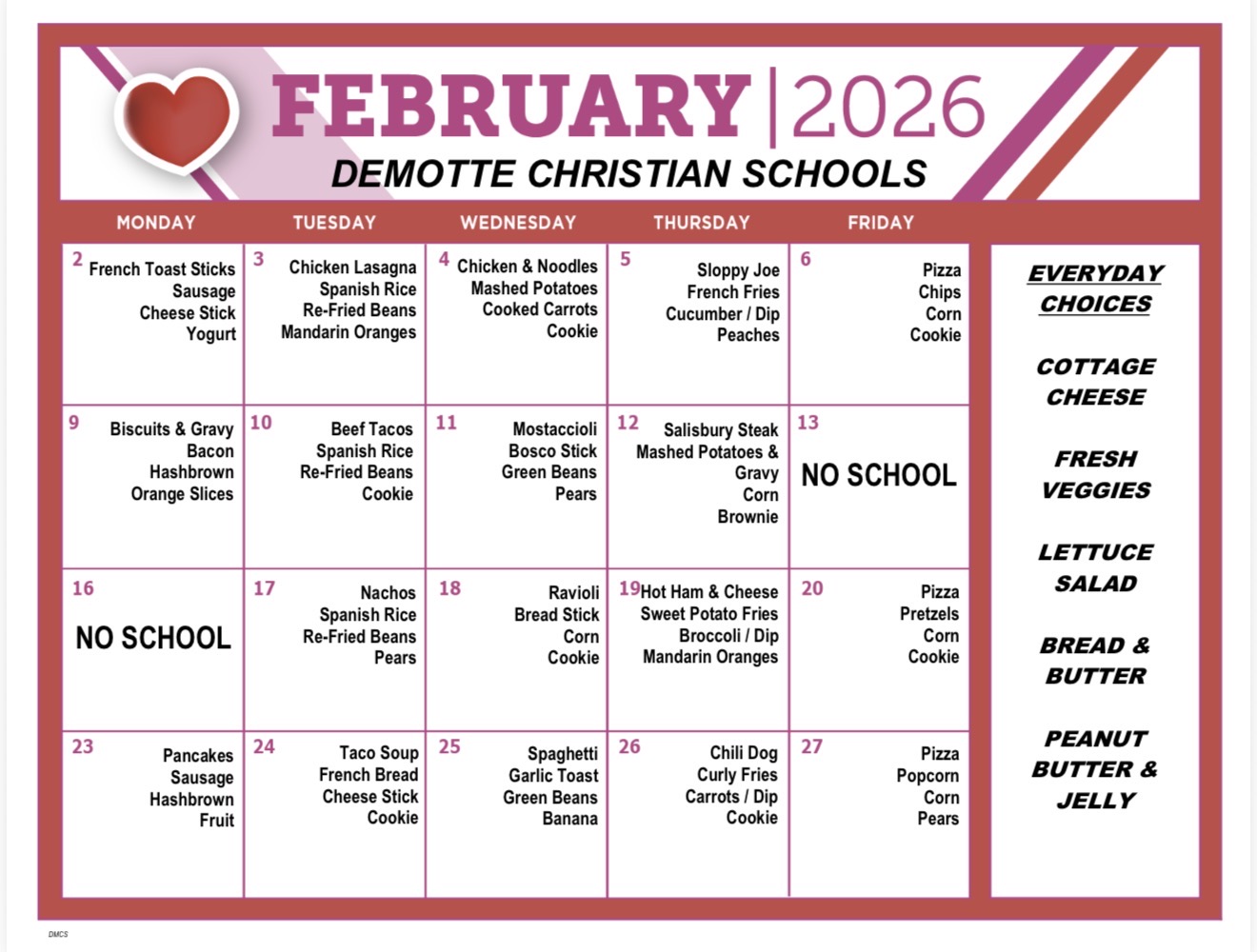 FEBRUARY | 2026
DEMOTTE CHRISTIAN SCHOOLS

| MONDAY | TUESDAY | WEDNESDAY | THURSDAY | FRIDAY |
|---|---|---|---|---|
| 2 French Toast Sticks Sausage Cheese Stick Yogurt | 3 Chicken Lasagna Spanish Rice Re-Fried Beans Mandarin Oranges | 4 Chicken & Noodles Mashed Potatoes Cooked Carrots Cookie | 5 Sloppy Joe French Fries Cucumber / Dip Peaches | 6 Pizza Chips Corn Cookie |
| 9 Biscuits & Gravy Bacon Hashbrown Orange Slices | 10 Beef Tacos Spanish Rice Re-Fried Beans Cookie | 11 Mostaccioli Bosco Stick Green Beans Pears | 12 Salisbury Steak Mashed Potatoes & Gravy Corn Brownie | 13 NO SCHOOL |
| 16 NO SCHOOL | 17 Nachos Spanish Rice Re-Fried Beans Pears | 18 Ravioli Bread Stick Corn Cookie | 19 Hot Ham & Cheese Sweet Potato Fries Broccoli / Dip Mandarin Oranges | 20 Pizza Pretzels Corn Cookie |
| 23 Pancakes Sausage Hashbrown Fruit | 24 Taco Soup French Bread Cheese Stick Cookie | 25 Spaghetti Garlic Toast Green Beans Banana | 26 Chili Dog Curly Fries Carrots / Dip Cookie | 27 Pizza Popcorn Corn Pears |

EVERYDAY CHOICES

COTTAGE CHEESE

FRESH VEGGIES

LETTUCE SALAD

BREAD & BUTTER

PEANUT BUTTER & JELLY

DMCS